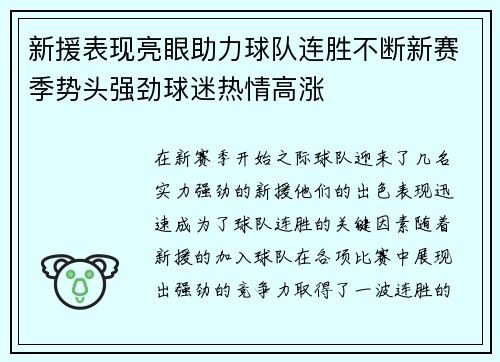 新援表现亮眼助力球队连胜不断新赛季势头强劲球迷热情高涨

在新赛季开始之际球队迎来了几名实力强劲的新援他们的出色表现迅速成为了球队连胜的关键因素随着新援的加入球队在各项比赛中展现出强劲的竞争力取得了一波连胜的